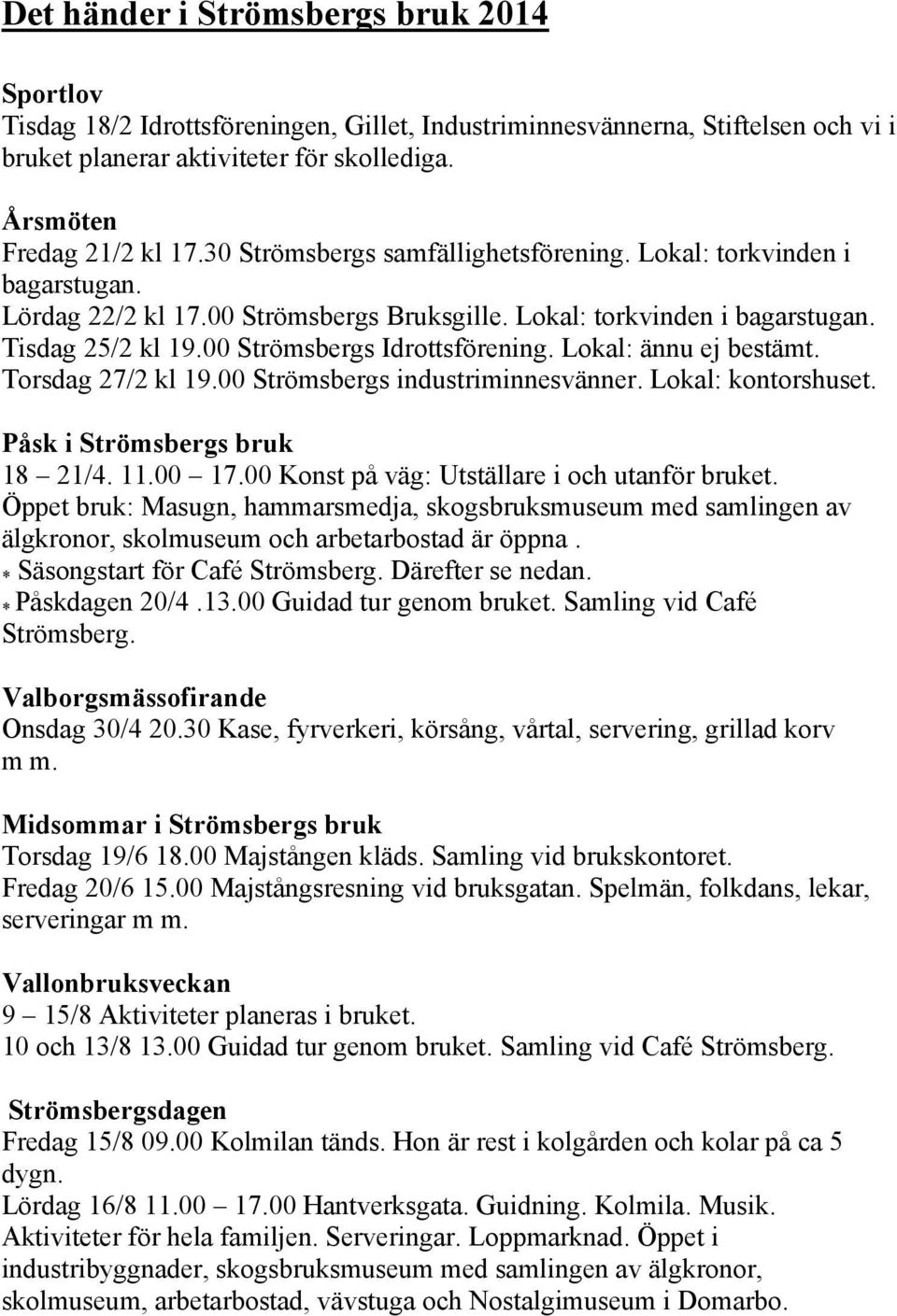 Det händer i Strömsbergs bruk 2014

Sportlov
Tisdag 18/2 Idrottsföreningen, Gillet, Industriminnesvännerna, Stiftelsen och vi i bruket planerar aktiviteter för skollediga.

Årsmöten
Fredag 21/2 kl 17.30 Strömsbergs samfällighetsförening. Lokal: torkvinden i bagarstugan.
Lördag 22/2 kl 17.00 Strömsbergs Bruksgille. Lokal: torkvinden i bagarstugan.
Tisdag 25/2 kl 19.00 Strömsbergs Idrottsförening. Lokal: ännu ej bestämt.
Torsdag 27/2 kl 19.00 Strömsbergs industriminnesvänner. Lokal: kontorshuset.

Påsk i Strömsbergs bruk
18 – 21/4. 11.00 – 17.00 Konst på väg: Utställare i och utanför bruket.
Öppet bruk: Masugn, hammarsmedja, skogsbruksmuseum med samlingen av älgkronor, skolmuseum och arbetarbostad är öppna .
* Säsongstart för Café Strömsberg. Därefter se nedan.
* Påskdagen 20/4 .13.00 Guidad tur genom bruket. Samling vid Café Strömsberg.

Valborgsmässofirande
Onsdag 30/4 20.30 Kase, fyrverkeri, körsång, vårtal, servering, grillad korv m m.

Midsommar i Strömsbergs bruk
Torsdag 19/6 18.00 Majstången kläds. Samling vid brukskontoret.
Fredag 20/6 15.00 Majstångsresning vid bruksgatan. Spelmän, folkdans, lekar, serveringar m m.

Vallonbruksveckan
9 – 15/8 Aktiviteter planeras i bruket.
10 och 13/8 13.00 Guidad tur genom bruket. Samling vid Café Strömsberg.

Strömsbergsdagen
Fredag 15/8 09.00 Kolmilan tänds. Hon är rest i kolgården och kolar på ca 5 dygn.
Lördag 16/8 11.00 – 17.00 Hantverksgata. Guidning. Kolmila. Musik. Aktiviteter för hela familjen. Serveringar. Loppmarknad. Öppet i industribyggnader, skogsbruksmuseum med samlingen av älgkronor, skolmuseum, arbetarbostad, vävstuga och Nostalgimuseum i Domarbo.